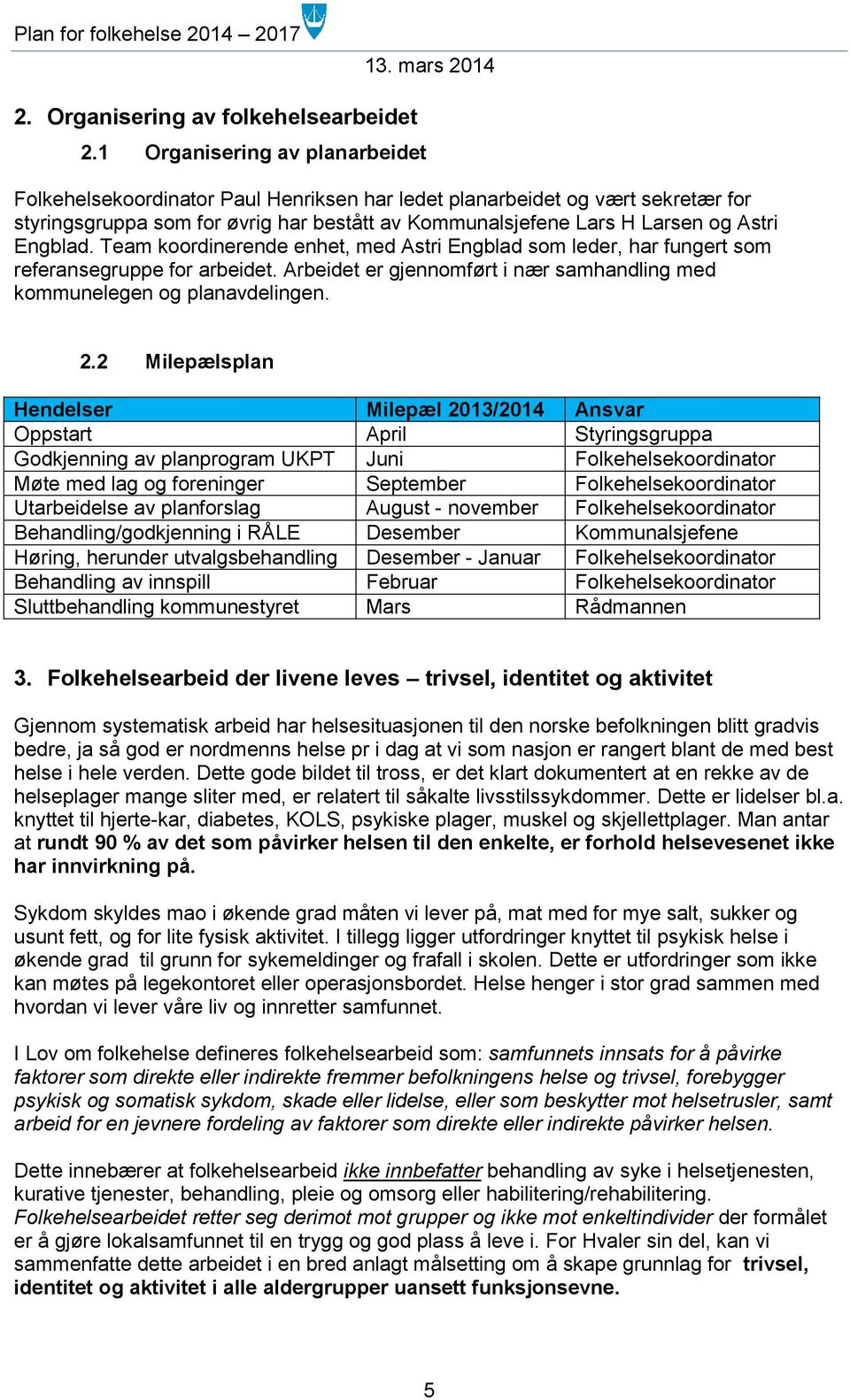 Plan for folkehelse 2014 – 2017

13. mars 2014

2. Organisering av folkehelsearbeidet

2.1 Organisering av planarbeidet

Folkehelsekoordinator Paul Henriksen har ledet planarbeidet og vært sekretær for styringsgruppa som for øvrig har bestått av Kommunalsjefene Lars H Larsen og Astri Engblad. Team koordinerende enhet, med Astri Engblad som leder, har fungert som referansegruppe for arbeidet. Arbeidet er gjennomført i nær samhandling med kommunelegen og planavdelingen.

2.2 Milepælsplan

| Hendelser | Milepæl 2013/2014 | Ansvar |
|---|---|---|
| Oppstart | April | Styringsgruppa |
| Godkjenning av planprogram UKPT | Juni | Folkehelsekoordinator |
| Møte med lag og foreninger | September | Folkehelsekoordinator |
| Utarbeidelse av planforslag | August - november | Folkehelsekoordinator |
| Behandling/godkjenning i RÅLE | Desember | Kommunalsjefene |
| Høring, herunder utvalgsbehandling | Desember - Januar | Folkehelsekoordinator |
| Behandling av innspill | Februar | Folkehelsekoordinator |
| Sluttbehandling kommunestyret | Mars | Rådmannen |

3. Folkehelsearbeid der livene leves – trivsel, identitet og aktivitet

Gjennom systematisk arbeid har helsesituasjonen til den norske befolkningen blitt gradvis bedre, ja så god er nordmenns helse pr i dag at vi som nasjon er rangert blant de med best helse i hele verden. Dette gode bildet til tross, er det klart dokumentert at en rekke av de helseplager mange sliter med, er relatert til såkalte livsstilssykdommer. Dette er lidelser bl.a. knyttet til hjerte-kar, diabetes, KOLS, psykiske plager, muskel og skjellettplager. Man antar at rundt 90 % av det som påvirker helsen til den enkelte, er forhold helsevesenet ikke har innvirkning på.

Sykdom skyldes mao i økende grad måten vi lever på, mat med for mye salt, sukker og usunt fett, og for lite fysisk aktivitet. I tillegg ligger utfordringer knyttet til psykisk helse i økende grad til grunn for sykemeldinger og frafall i skolen. Dette er utfordringer som ikke kan møtes på legekontoret eller operasjonsbordet. Helse henger i stor grad sammen med hvordan vi lever våre liv og innretter samfunnet.

I Lov om folkehelse defineres folkehelsearbeid som: samfunnets innsats for å påvirke faktorer som direkte eller indirekte fremmer befolkningens helse og trivsel, forebygger psykisk og somatisk sykdom, skade eller lidelse, eller som beskytter mot helsetrusler, samt arbeid for en jevnere fordeling av faktorer som direkte eller indirekte påvirker helsen.

Dette innebærer at folkehelsearbeid ikke innbefatter behandling av syke i helsetjenesten, kurative tjenester, behandling, pleie og omsorg eller habilitering/rehabilitering. Folkehelsearbeidet retter seg derimot mot grupper og ikke mot enkeltindivider der formålet er å gjøre lokalsamfunnet til en trygg og god plass å leve i. For Hvaler sin del, kan vi sammenfatte dette arbeidet i en bred anlagt målsetting om å skape grunnlag for trivsel, identitet og aktivitet i alle aldergrupper uansett funksjonsevne.

5